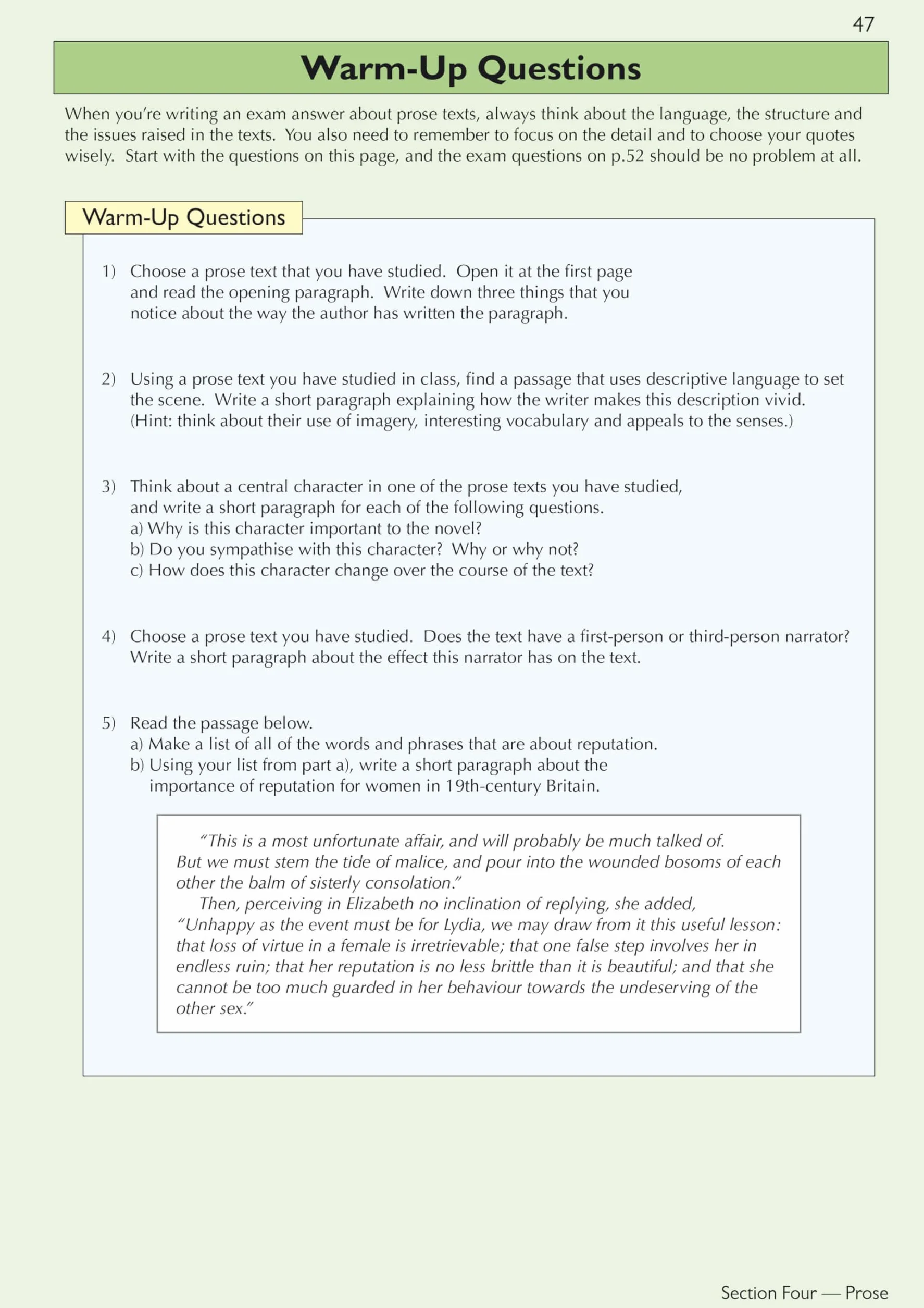 47

Warm-Up Questions

When you're writing an exam answer about prose texts, always think about the language, the structure and the issues raised in the texts. You also need to remember to focus on the detail and to choose your quotes wisely. Start with the questions on this page, and the exam questions on p.52 should be no problem at all.

Warm-Up Questions

1) Choose a prose text that you have studied. Open it at the first page and read the opening paragraph. Write down three things that you notice about the way the author has written the paragraph.

2) Using a prose text you have studied in class, find a passage that uses descriptive language to set the scene. Write a short paragraph explaining how the writer makes this description vivid. (Hint: think about their use of imagery, interesting vocabulary and appeals to the senses.)

3) Think about a central character in one of the prose texts you have studied, and write a short paragraph for each of the following questions.
a) Why is this character important to the novel?
b) Do you sympathise with this character? Why or why not?
c) How does this character change over the course of the text?

4) Choose a prose text you have studied. Does the text have a first-person or third-person narrator? Write a short paragraph about the effect this narrator has on the text.

5) Read the passage below.
a) Make a list of all of the words and phrases that are about reputation.
b) Using your list from part a), write a short paragraph about the importance of reputation for women in 19th-century Britain.

"This is a most unfortunate affair, and will probably be much talked of. But we must stem the tide of malice, and pour into the wounded bosoms of each other the balm of sisterly consolation."

Then, perceiving in Elizabeth no inclination of replying, she added, "Unhappy as the event must be for Lydia, we may draw from it this useful lesson: that loss of virtue in a female is irretrievable; that one false step involves her in endless ruin; that her reputation is no less brittle than it is beautiful; and that she cannot be too much guarded in her behaviour towards the undeserving of the other sex."

Section Four — Prose